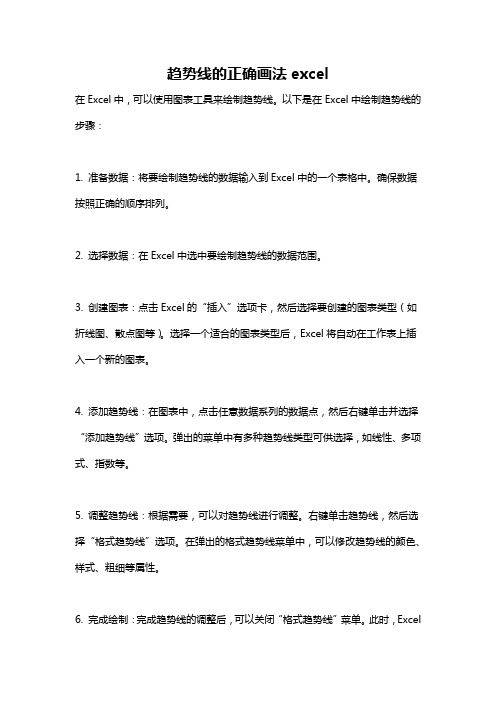 趋势线的正确画法 excel

在 Excel 中，可以使用图表工具来绘制趋势线。以下是在 Excel 中绘制趋势线的步骤：

1. 准备数据：将要绘制趋势线的数据输入到 Excel 中的一个表格中。确保数据按照正确的顺序排列。

2. 选择数据：在 Excel 中选中要绘制趋势线的数据范围。

3. 创建图表：点击 Excel 的“插入”选项卡，然后选择要创建的图表类型（如折线图、散点图等）。选择一个适合的图表类型后，Excel 将自动在工作表上插入一个新的图表。

4. 添加趋势线：在图表中，点击任意数据系列的数据点，然后右键单击并选择“添加趋势线”选项。弹出的菜单中有多种趋势线类型可供选择，如线性、多项式、指数等。

5. 调整趋势线：根据需要，可以对趋势线进行调整。右键单击趋势线，然后选择“格式趋势线”选项。在弹出的格式趋势线菜单中，可以修改趋势线的颜色、样式、粗细等属性。

6. 完成绘制：完成趋势线的调整后，可以关闭“格式趋势线”菜单。此时，Excel